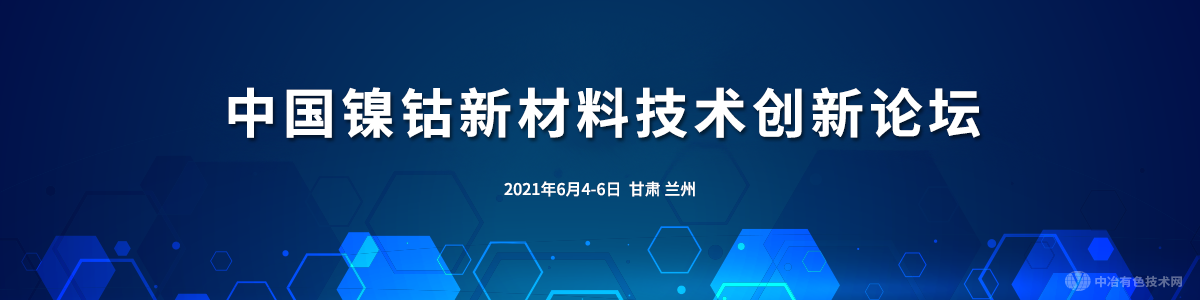 中国镍钴新材料技术创新论坛

2021年6月4-6日 甘肃 兰州

中冶有色技术网